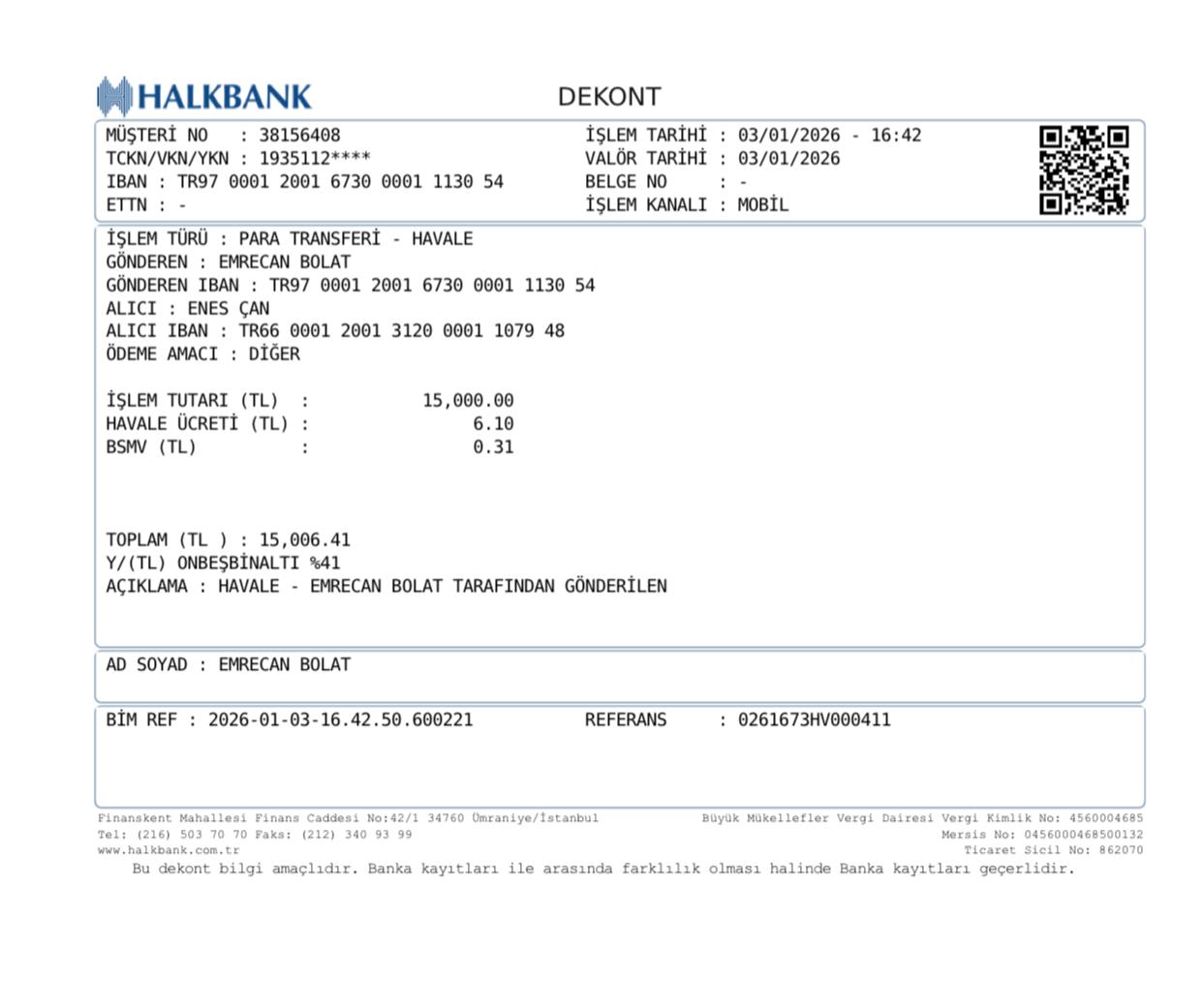 HALKBANK

DEKONT

MÜŞTERİ NO : 38156408
TCKN/VKN/YKN : 1935112****
IBAN : TR97 0001 2001 6730 0001 1130 54
ETTN : -

İŞLEM TARİHİ : 03/01/2026 - 16:42
VALÖR TARİHİ : 03/01/2026
BELGE NO : -
İŞLEM KANALI : MOBİL

İŞLEM TÜRÜ : PARA TRANSFERİ - HAVALE
GÖNDEREN : EMRECAN BOLAT
GÖNDEREN IBAN : TR97 0001 2001 6730 0001 1130 54
ALICI : ENES ÇAN
ALICI IBAN : TR66 0001 2001 3120 0001 1079 48
ÖDEME AMACI : DİĞER

İŞLEM TUTARI (TL) : 15,000.00
HAVALE ÜCRETİ (TL) : 6.10
BSMV (TL) : 0.31

TOPLAM (TL ) : 15,006.41
Y/(TL) ONBEŞBİNALTI %41
AÇIKLAMA : HAVALE - EMRECAN BOLAT TARAFINDAN GÖNDERİLEN

AD SOYAD : EMRECAN BOLAT

BİM REF : 2026-01-03-16.42.50.600221
REFERANS : 0261673HV000411

Finanskent Mahallesi Finans Caddesi No:42/1 34760 Ümraniye/İstanbul
Tel: (216) 503 70 70 Faks: (212) 340 93 99
www.halkbank.com.tr

Büyük Mükellefler Vergi Dairesi Vergi Kimlik No: 4560004685
Mersis No: 0456000468500132
Ticaret Sicil No: 862070

Bu dekont bilgi amaçlıdır. Banka kayıtları ile arasında farklılık olması halinde Banka kayıtları geçerlidir.